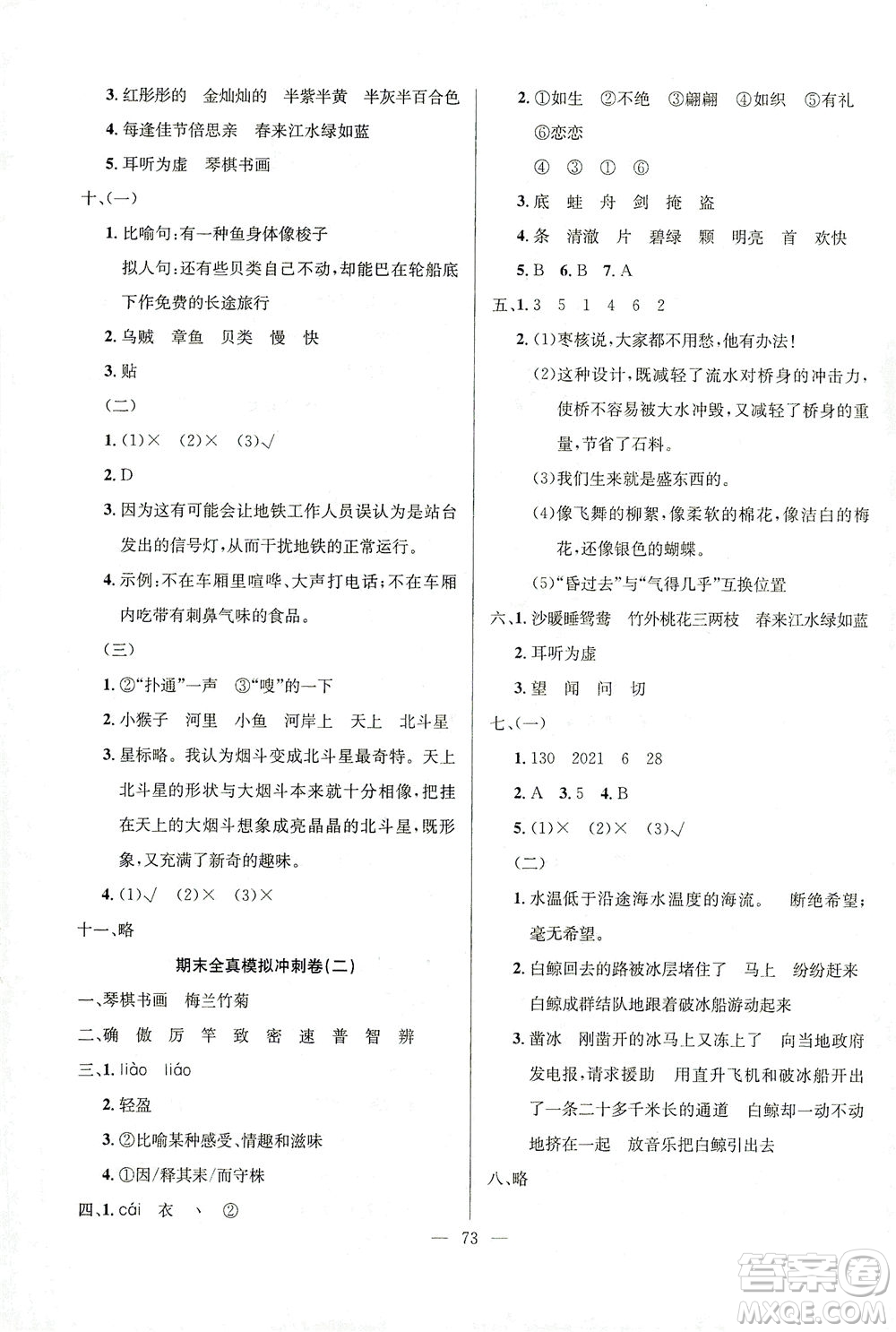 3. 红彤彤的　金灿灿的　半紫半黄　半灰半百合色

4. 每逢佳节倍思亲　春来江水绿如蓝

5. 耳听为虚　琴棋书画

十、(一)

1. 比喻句:有一种鱼身体像梭子

拟人句:还有些贝类自己不动,却能巴在轮船底下作免费的长途旅行

2. 乌贼　章鱼　贝类　慢　快

3. 贴

(二)

1. (1)×　(2)×　(3)√

2. D

3. 因为这有可能会让地铁工作人员误认为是站台发出的信号灯,从而干扰地铁的正常运行。

4. 示例:不在车厢里喧哗、大声打电话;不在车厢内吃带有刺鼻气味的食品。

(三)

1. ②"扑通"一声　③"嗖"的一下

2. 小猴子　河里　小鱼　河岸上　天上　北斗星

3. 星标略。我认为烟斗变成北斗星最奇特。天上北斗星的形状与大烟斗本来就十分相像,把挂在天上的大烟斗想象成亮晶晶的北斗星,既形象,又充满了新奇的趣味。

4. (1)√　(2)×　(3)×

十一、略

期末全真模拟冲刺卷(二)

一、琴棋书画　梅兰竹菊

二、确　傲　厉　竿　致　密　速　普　智　辨

三、1. liào　liáo

2. 轻盈

3. ②比喻某种感受、情趣和滋味

4. ①因/释其耒/而守株

四、1. cái　衣　丶　②

2. ①如生　②不绝　③翩翩　④如织　⑤有礼　⑥恋恋

④　③　①　⑥

3. 底　蛙　舟　剑　掩　盗

4. 条　清澈　片　碧绿　颗　明亮　首　欢快

5. B　6. B　7. A

五、1. 3　5　1　4　6　2

2. (1)枣核说,大家都不用愁,他有办法!

(2)这种设计,既减轻了流水对桥身的冲击力,使桥不容易被大水冲毁,又减轻了桥身的重量,节省了石料。

(3)我们生来就是盛东西的。

(4)像飞舞的柳絮,像柔软的棉花,像洁白的梅花,还像银色的蝴蝶。

(5)"昏过去"与"气得几乎"互换位置

六、1. 沙暖睡鸳鸯　竹外桃花三两枝　春来江水绿如蓝

2. 耳听为虚

3. 望　闻　问　切

七、(一)

1. 130　2021　6　28

2. A　3. 5　4. B

5. (1)×　(2)×　(3)√

(二)

1. 水温低于沿途海水温度的海流。　断绝希望;毫无希望。

2. 白鲸回去的路被冰层堵住了　马上　纷纷赶来　白鲸成群结队地跟着破冰船游动起来

3. 凿冰　刚凿开的冰马上又冻上了　向当地政府发电报,请求援助　用直升飞机和破冰船开出了一条二十多千米长的通道　白鲸却一动不动地挤在一起　放音乐把白鲸引出去

八、略

— 73 —

答案圈
MXQE.COM